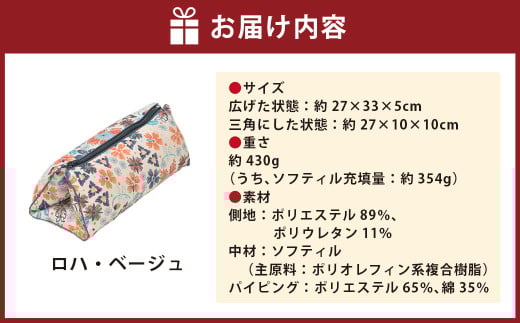 お届け内容

ロハ・ベージュ

●サイズ
広げた状態：約 27×33×5cm
三角にした状態：約 27×10×10cm
●重さ
約 430g
（うち、ソフティル充填量：約 354g）
●素材
側地：ポリエステル 89%、
ポリウレタン 11%
中材：ソフティル
（主原料：ポリオレフィン系複合樹脂）
パイピング：ポリエステル 65%、綿 35%